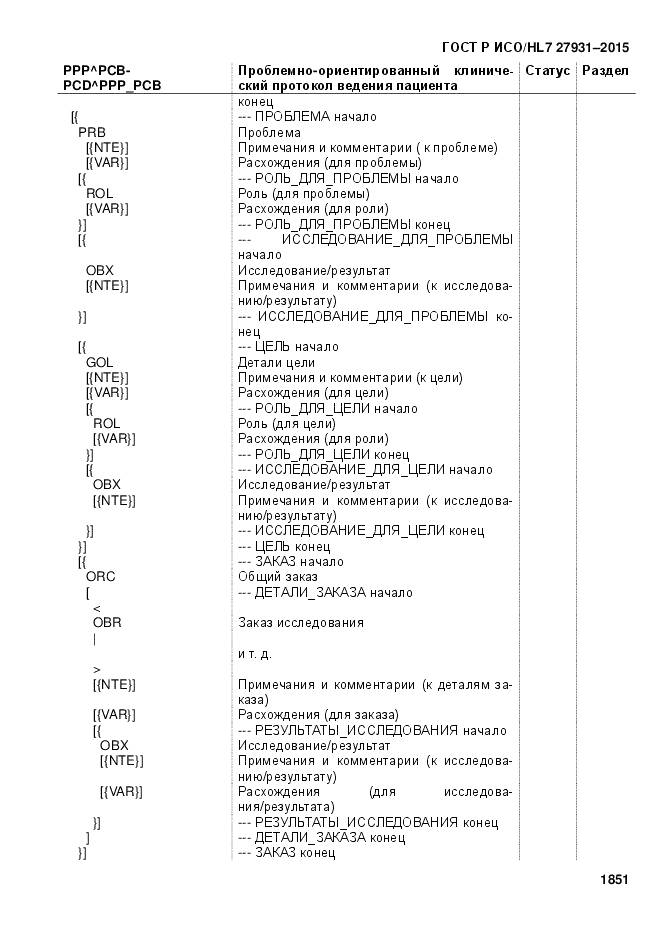 ГОСТ Р ИСО/HL7 27931–2015

| PPP^PCB-PCD^PPP_PCB | Проблемно-ориентированный клинический протокол ведения пациента | Статус | Раздел |
|---|---|---|---|
| | конец | | |
| [{ | --- ПРОБЛЕМА начало | | |
| PRB | Проблема | | |
| [{NTE}] | Примечания и комментарии ( к проблеме) | | |
| [{VAR}] | Расхождения (для проблемы) | | |
| [{ | --- РОЛЬ_ДЛЯ_ПРОБЛЕМЫ начало | | |
| ROL | Роль (для проблемы) | | |
| [{VAR}] | Расхождения (для роли) | | |
| }] | --- РОЛЬ_ДЛЯ_ПРОБЛЕМЫ конец | | |
| [{ | --- ИССЛЕДОВАНИЕ_ДЛЯ_ПРОБЛЕМЫ начало | | |
| OBX | Исследование/результат | | |
| [{NTE}] | Примечания и комментарии (к исследованию/результату) | | |
| }] | --- ИССЛЕДОВАНИЕ_ДЛЯ_ПРОБЛЕМЫ конец | | |
| [{ | --- ЦЕЛЬ начало | | |
| GOL | Детали цели | | |
| [{NTE}] | Примечания и комментарии (к цели) | | |
| [{VAR}] | Расхождения (для цели) | | |
| [{ | --- РОЛЬ_ДЛЯ_ЦЕЛИ начало | | |
| ROL | Роль (для цели) | | |
| [{VAR}] | Расхождения (для роли) | | |
| }] | --- РОЛЬ_ДЛЯ_ЦЕЛИ конец | | |
| [{ | --- ИССЛЕДОВАНИЕ_ДЛЯ_ЦЕЛИ начало | | |
| OBX | Исследование/результат | | |
| [{NTE}] | Примечания и комментарии (к исследованию/результату) | | |
| }] | --- ИССЛЕДОВАНИЕ_ДЛЯ_ЦЕЛИ конец | | |
| }] | --- ЦЕЛЬ конец | | |
| [{ | --- ЗАКАЗ начало | | |
| ORC | Общий заказ | | |
| [ | --- ДЕТАЛИ_ЗАКАЗА начало | | |
| < | | | |
| OBR | Заказ исследования | | |
| \| | | | |
| | и т. д. | | |
| > | | | |
| [{NTE}] | Примечания и комментарии (к деталям заказа) | | |
| [{VAR}] | Расхождения (для заказа) | | |
| [{ | --- РЕЗУЛЬТАТЫ_ИССЛЕДОВАНИЯ начало | | |
| OBX | Исследование/результат | | |
| [{NTE}] | Примечания и комментарии (к исследованию/результату) | | |
| [{VAR}] | Расхождения (для исследования/результата) | | |
| }] | --- РЕЗУЛЬТАТЫ_ИССЛЕДОВАНИЯ конец | | |
| ] | --- ДЕТАЛИ_ЗАКАЗА конец | | |
| }] | --- ЗАКАЗ конец | | |

1851